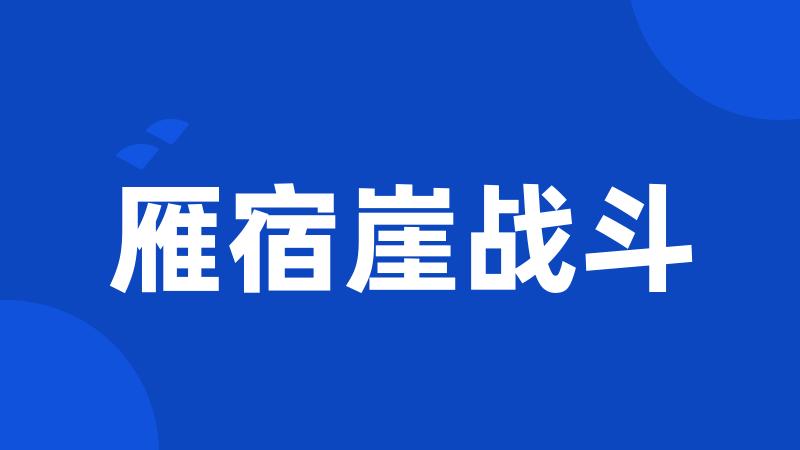 雁宿崖战斗